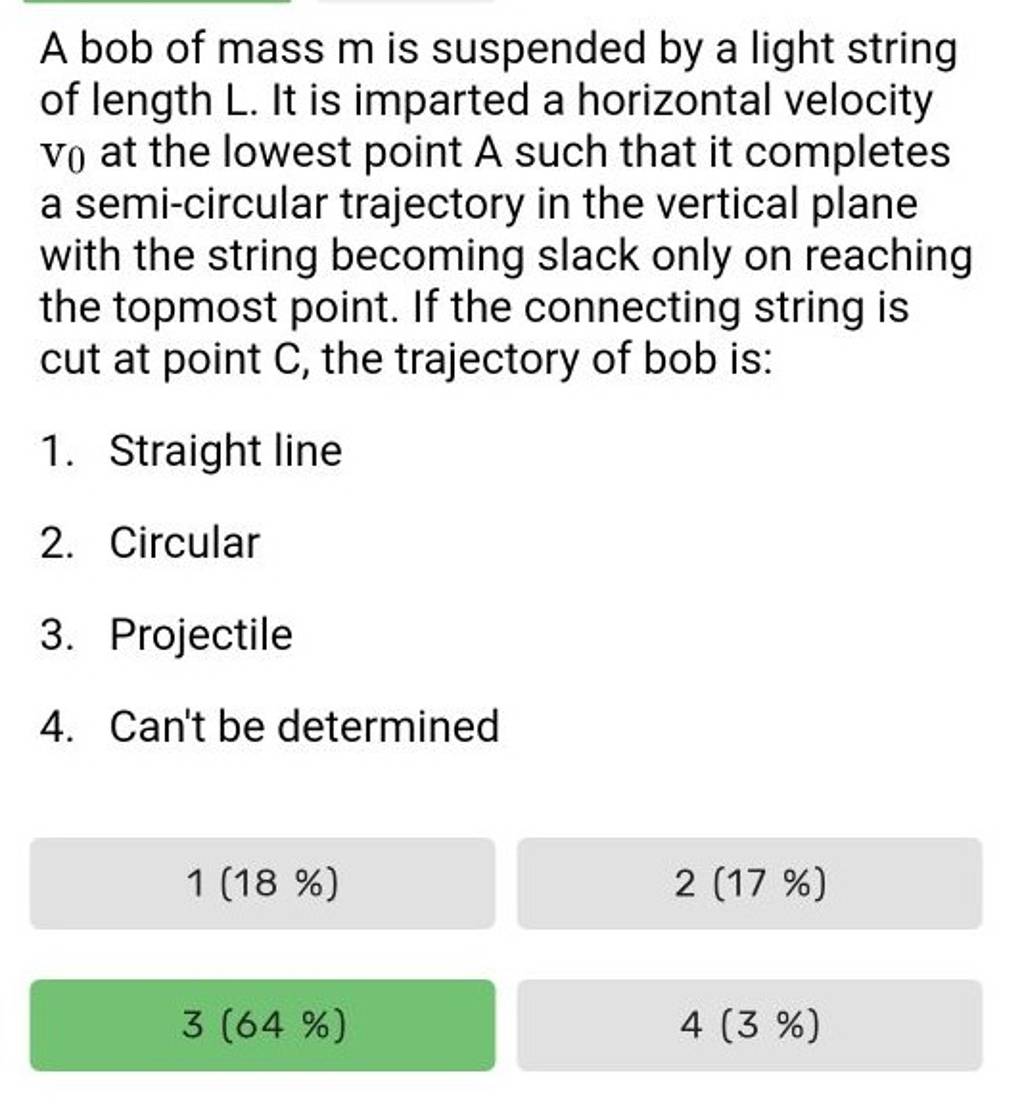 A bob of mass m is suspended by a light string of length L. It is imparted a horizontal velocity $v_0$ at the lowest point A such that it completes a semi-circular trajectory in the vertical plane with the string becoming slack only on reaching the topmost point. If the connecting string is cut at point C, the trajectory of bob is:

1. Straight line

2. Circular

3. Projectile

4. Can't be determined

1 (18 %)

2 (17 %)

3 (64 %)

4 (3 %)